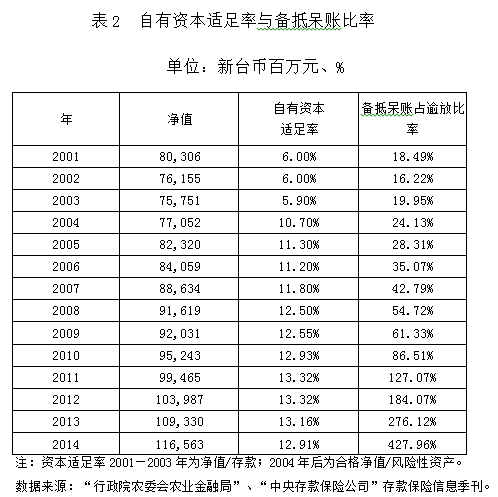 表 2　自有资本适足率与备抵呆账比率

单位：新台币百万元、%

| 年 | 净值 | 自有资本适足率 | 备抵呆账占逾放比率 |
|---|---|---|---|
| 2001 | 80,306 | 6.00% | 18.49% |
| 2002 | 76,155 | 6.00% | 16.22% |
| 2003 | 75,751 | 5.90% | 19.95% |
| 2004 | 77,052 | 10.70% | 24.13% |
| 2005 | 82,320 | 11.30% | 28.31% |
| 2006 | 84,059 | 11.20% | 35.07% |
| 2007 | 88,634 | 11.80% | 42.79% |
| 2008 | 91,619 | 12.50% | 54.72% |
| 2009 | 92,031 | 12.55% | 61.33% |
| 2010 | 95,243 | 12.93% | 86.51% |
| 2011 | 99,465 | 13.32% | 127.07% |
| 2012 | 103,987 | 13.32% | 184.07% |
| 2013 | 109,330 | 13.16% | 276.12% |
| 2014 | 116,563 | 12.91% | 427.96% |

注：资本适足率 2001－2003 年为净值/存款；2004 年后为合格净值/风险性资产。

数据来源：“行政院农委会农业金融局”、“中央存款保险公司”存款保险信息季刊。